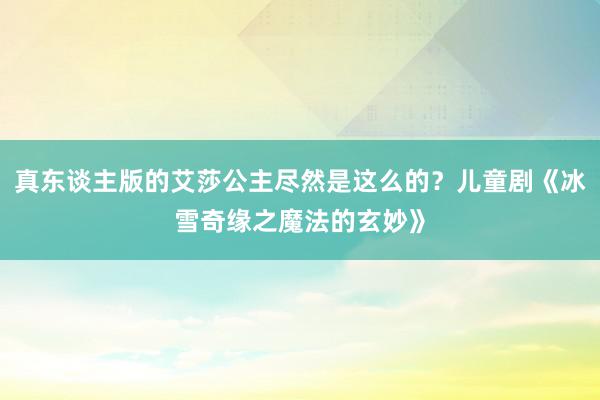 真东谈主版的艾莎公主尽然是这么的？儿童剧《冰雪奇缘之魔法的玄妙》